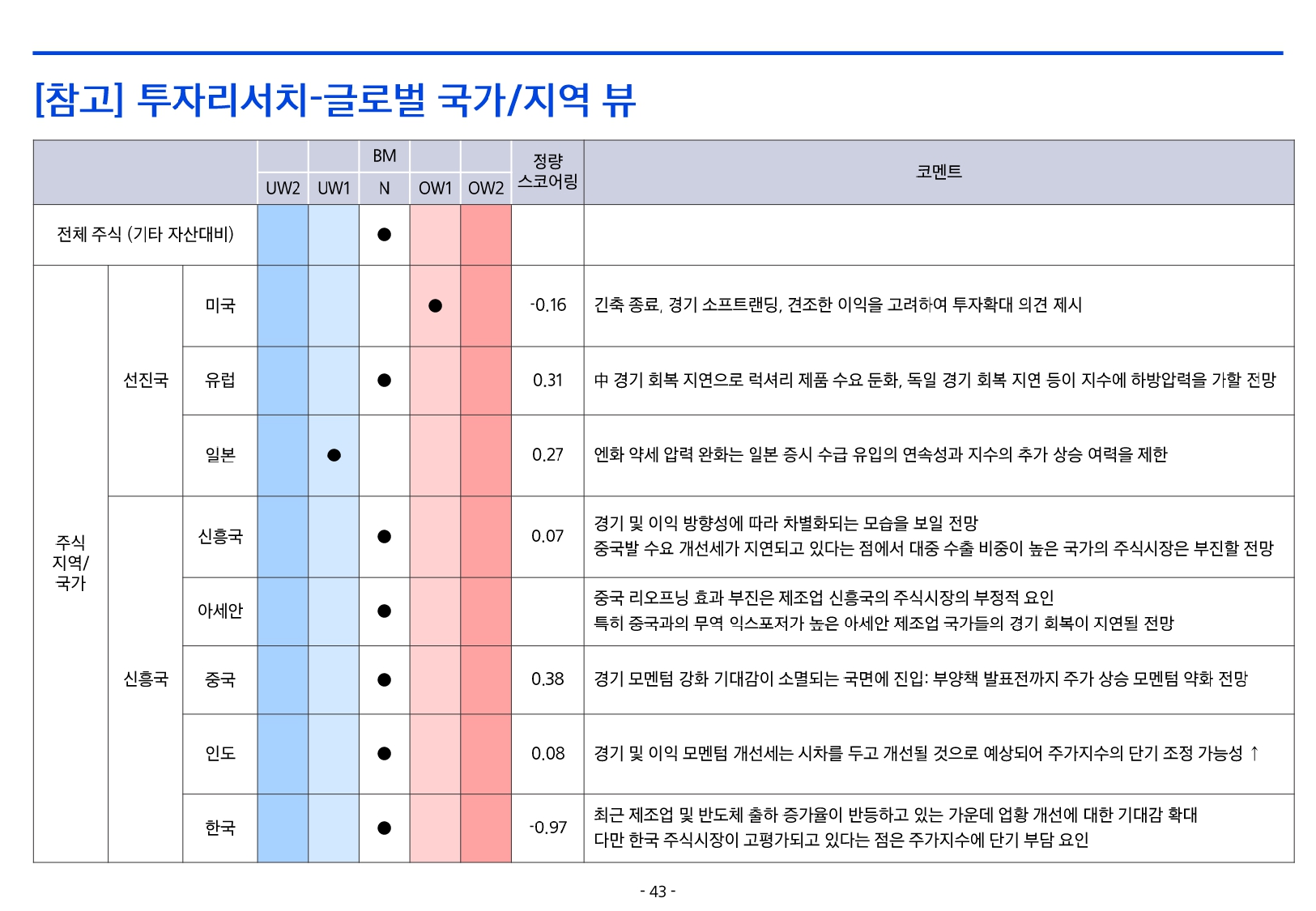 [참고] 투자리서치-글로벌 국가/지역 뷰

| | | | UW2 | UW1 | BM N | OW1 | OW2 | 정량 스코어링 | 코멘트 |
|---|---|---|---|---|---|---|---|---|---|
| 전체 주식 (기타 자산대비) | | | | | ● | | | | |
| 주식 지역/ 국가 | 선진국 | 미국 | | | | ● | | -0.16 | 긴축 종료, 경기 소프트랜딩, 견조한 이익을 고려하여 투자확대 의견 제시 |
| | | 유럽 | | | ● | | | 0.31 | 中 경기 회복 지연으로 럭셔리 제품 수요 둔화, 독일 경기 회복 지연 등이 지수에 하방압력을 가할 전망 |
| | | 일본 | | ● | | | | 0.27 | 엔화 약세 압력 완화는 일본 증시 수급 유입의 연속성과 지수의 추가 상승 여력을 제한 |
| | 신흥국 | 신흥국 | | | ● | | | 0.07 | 경기 및 이익 방향성에 따라 차별화되는 모습을 보일 전망 중국발 수요 개선세가 지연되고 있다는 점에서 대중 수출 비중이 높은 국가의 주식시장은 부진할 전망 |
| | | 아세안 | | | ● | | | | 중국 리오프닝 효과 부진은 제조업 신흥국의 주식시장의 부정적 요인 특히 중국과의 무역 익스포저가 높은 아세안 제조업 국가들의 경기 회복이 지연될 전망 |
| | | 중국 | | | ● | | | 0.38 | 경기 모멘텀 강화 기대감이 소멸되는 국면에 진입: 부양책 발표전까지 주가 상승 모멘텀 약화 전망 |
| | | 인도 | | | ● | | | 0.08 | 경기 및 이익 모멘텀 개선세는 시차를 두고 개선될 것으로 예상되어 주가지수의 단기 조정 가능성 ↑ |
| | | 한국 | | | ● | | | -0.97 | 최근 제조업 및 반도체 출하 증가율이 반등하고 있는 가운데 업황 개선에 대한 기대감 확대 다만 한국 주식시장이 고평가되고 있다는 점은 주가지수에 단기 부담 요인 |

- 43 -